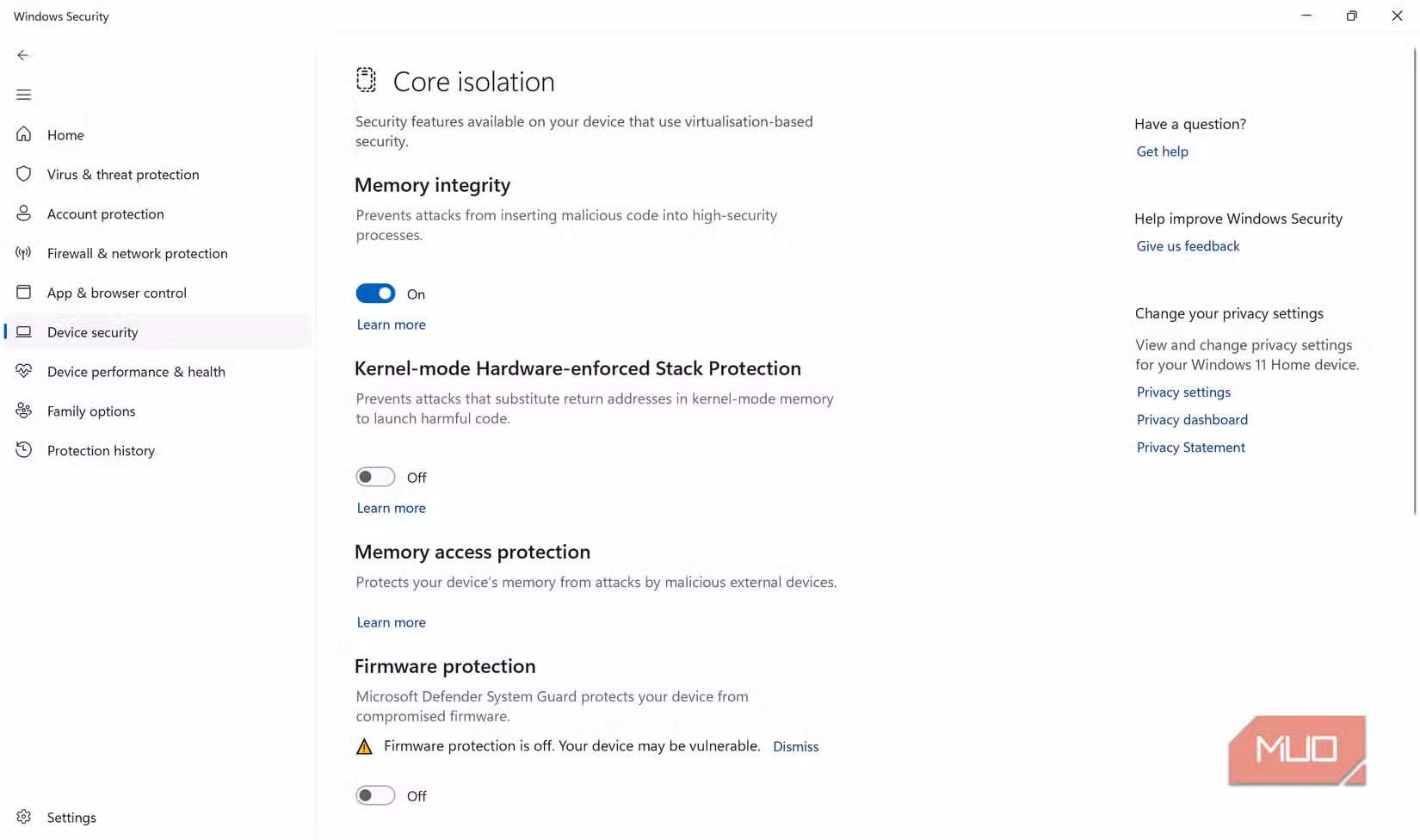 Windows Security

Home
Virus & threat protection
Account protection
Firewall & network protection
App & browser control
Device security
Device performance & health
Family options
Protection history

Settings

Core isolation

Security features available on your device that use virtualisation-based security.

Memory integrity

Prevents attacks from inserting malicious code into high-security processes.

On

Learn more

Kernel-mode Hardware-enforced Stack Protection

Prevents attacks that substitute return addresses in kernel-mode memory to launch harmful code.

Off

Learn more

Memory access protection

Protects your device's memory from attacks by malicious external devices.

Learn more

Firmware protection

Microsoft Defender System Guard protects your device from compromised firmware.

Firmware protection is off. Your device may be vulnerable. Dismiss

Off

Have a question?
Get help

Help improve Windows Security
Give us feedback

Change your privacy settings
View and change privacy settings for your Windows 11 Home device.
Privacy settings
Privacy dashboard
Privacy Statement

MUO